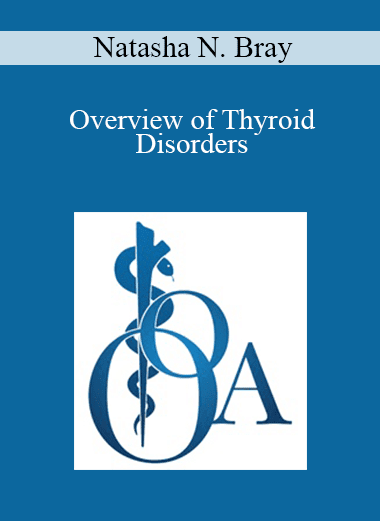 Natasha N. Bray

Overview of Thyroid Disorders

OOA